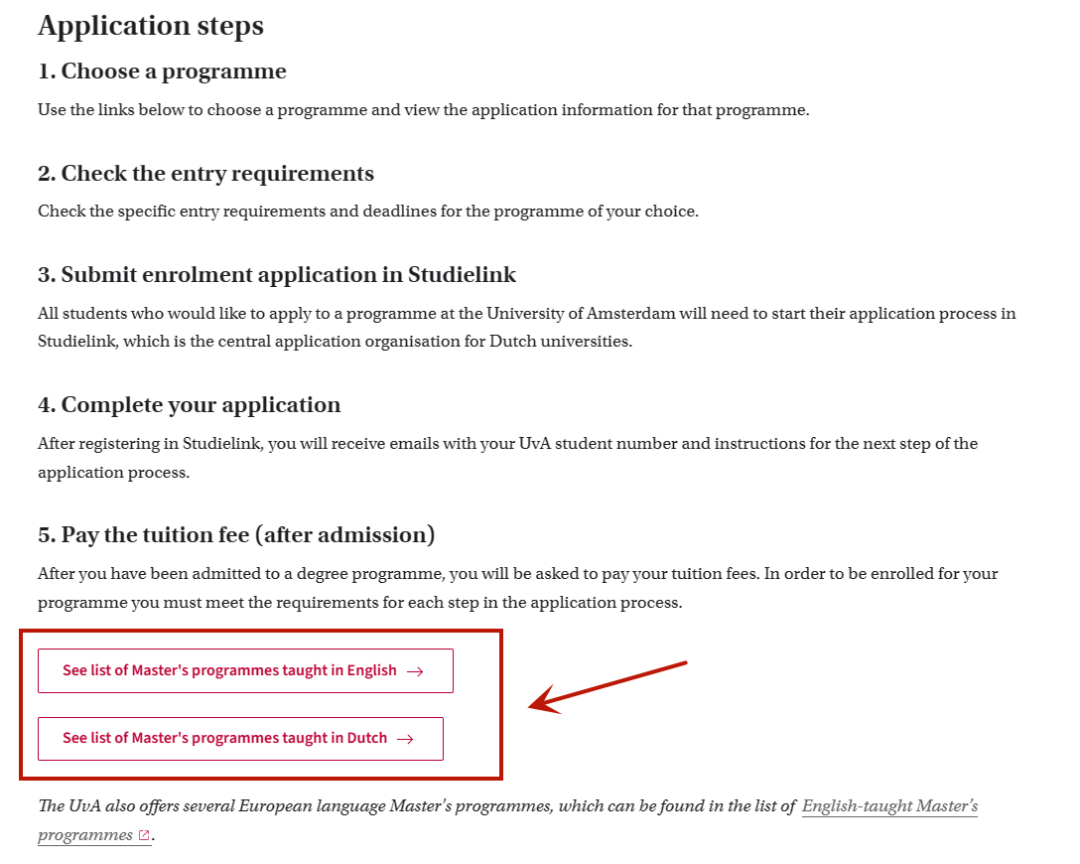 Application steps

1. Choose a programme

Use the links below to choose a programme and view the application information for that programme.

2. Check the entry requirements

Check the specific entry requirements and deadlines for the programme of your choice.

3. Submit enrolment application in Studielink

All students who would like to apply to a programme at the University of Amsterdam will need to start their application process in Studielink, which is the central application organisation for Dutch universities.

4. Complete your application

After registering in Studielink, you will receive emails with your UvA student number and instructions for the next step of the application process.

5. Pay the tuition fee (after admission)

After you have been admitted to a degree programme, you will be asked to pay your tuition fees. In order to be enrolled for your programme you must meet the requirements for each step in the application process.

See list of Master's programmes taught in English →

See list of Master's programmes taught in Dutch →

The UvA also offers several European language Master's programmes, which can be found in the list of English-taught Master's programmes.